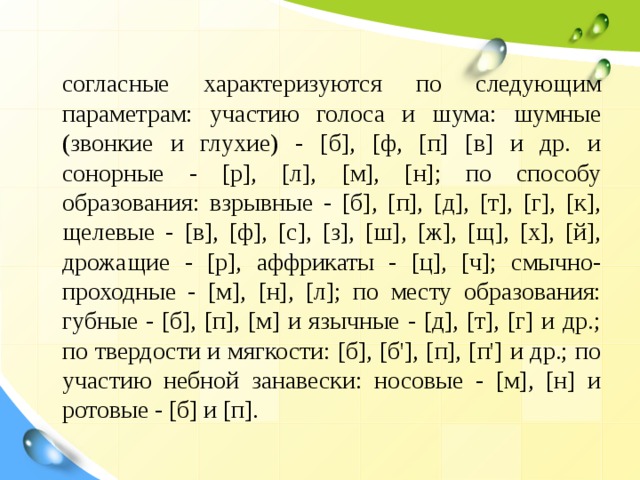 согласные характеризуются по следующим параметрам: участию голоса и шума: шумные (звонкие и глухие) - [б], [ф, [п] [в] и др. и сонорные - [р], [л], [м], [н]; по способу образования: взрывные - [б], [п], [д], [т], [г], [к], щелевые - [в], [ф], [с], [з], [ш], [ж], [щ], [х], [й], дрожащие - [р], аффрикаты - [ц], [ч]; смычно-проходные - [м], [н], [л]; по месту образования: губные - [б], [п], [м] и язычные - [д], [т], [г] и др.; по твердости и мягкости: [б], [б'], [п], [п'] и др.; по участию небной занавески: носовые - [м], [н] и ротовые - [б] и [п].